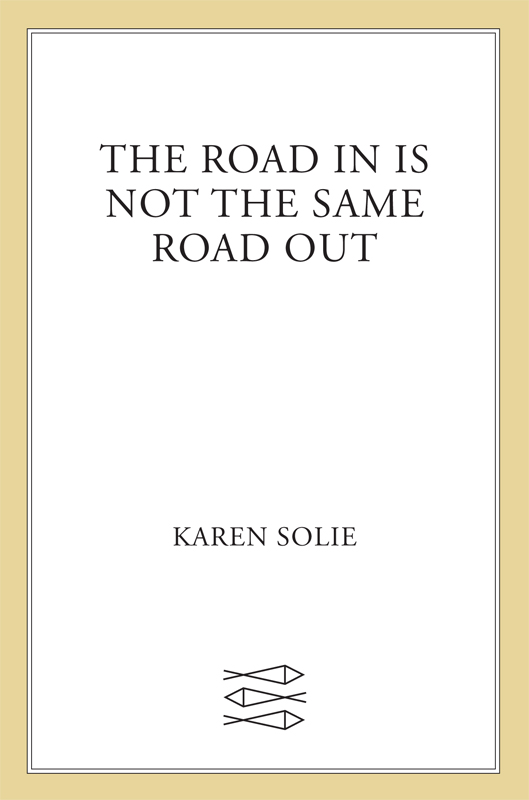 THE ROAD IN IS NOT THE SAME ROAD OUT

KAREN SOLIE